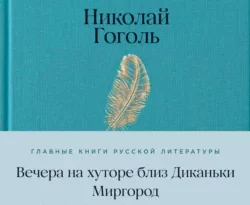 Николай
Гоголь

ГЛАВНЫЕ КНИГИ РУССКОЙ ЛИТЕРАТУРЫ

Вечера на хуторе близ Диканьки
Миргород